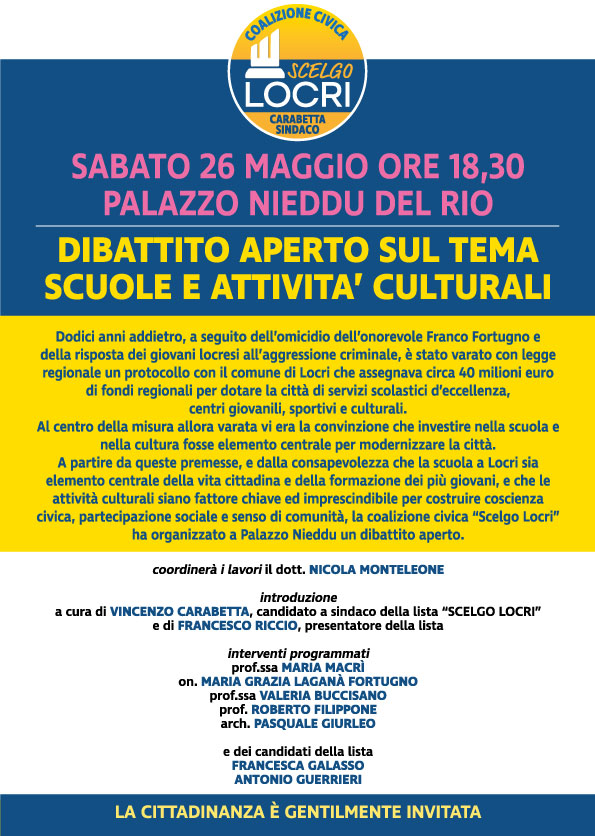 COALIZIONE CIVICA
SCELGO
LOCRI
CARABETTA SINDACO

SABATO 26 MAGGIO ORE 18,30
PALAZZO NIEDDU DEL RIO

DIBATTITO APERTO SUL TEMA
SCUOLE E ATTIVITA' CULTURALI

Dodici anni addietro, a seguito dell'omicidio dell'onorevole Franco Fortugno e della risposta dei giovani locresi all'aggressione criminale, è stato varato con legge regionale un protocollo con il comune di Locri che assegnava circa 40 milioni euro di fondi regionali per dotare la città di servizi scolastici d'eccellenza, centri giovanili, sportivi e culturali.
Al centro della misura allora varata vi era la convinzione che investire nella scuola e nella cultura fosse elemento centrale per modernizzare la città.
A partire da queste premesse, e dalla consapevolezza che la scuola a Locri sia elemento centrale della vita cittadina e della formazione dei più giovani, e che le attività culturali siano fattore chiave ed imprescindibile per costruire coscienza civica, partecipazione sociale e senso di comunità, la coalizione civica "Scelgo Locri" ha organizzato a Palazzo Nieddu un dibattito aperto.

coordinerà i lavori il dott. NICOLA MONTELEONE

introduzione
a cura di VINCENZO CARABETTA, candidato a sindaco della lista "SCELGO LOCRI"
e di FRANCESCO RICCIO, presentatore della lista

interventi programmati
prof.ssa MARIA MACRÌ
on. MARIA GRAZIA LAGANÀ FORTUGNO
prof.ssa VALERIA BUCCISANO
prof. ROBERTO FILIPPONE
arch. PASQUALE GIURLEO

e dei candidati della lista
FRANCESCA GALASSO
ANTONIO GUERRIERI

LA CITTADINANZA È GENTILMENTE INVITATA